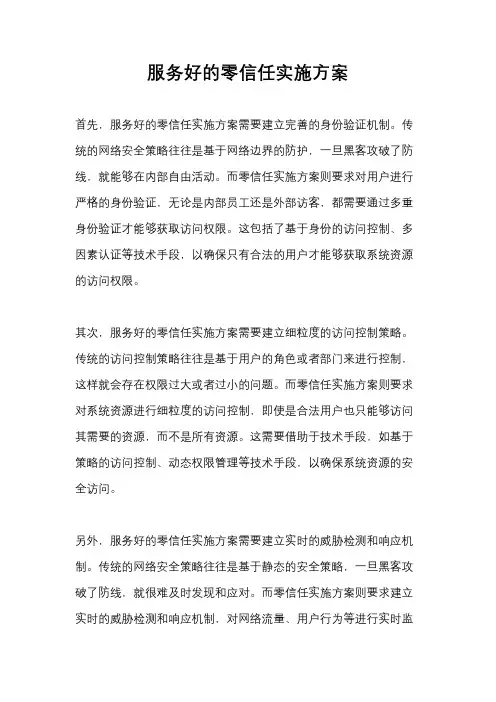 服务好的零信任实施方案

首先，服务好的零信任实施方案需要建立完善的身份验证机制。传统的网络安全策略往往是基于网络边界的防护，一旦黑客攻破了防线，就能够在内部自由活动。而零信任实施方案则要求对用户进行严格的身份验证，无论是内部员工还是外部访客，都需要通过多重身份验证才能够获取访问权限。这包括了基于身份的访问控制、多因素认证等技术手段，以确保只有合法的用户才能够获取系统资源的访问权限。

其次，服务好的零信任实施方案需要建立细粒度的访问控制策略。传统的访问控制策略往往是基于用户的角色或者部门来进行控制，这样就会存在权限过大或者过小的问题。而零信任实施方案则要求对系统资源进行细粒度的访问控制，即使是合法用户也只能够访问其需要的资源，而不是所有资源。这需要借助于技术手段，如基于策略的访问控制、动态权限管理等技术手段，以确保系统资源的安全访问。

另外，服务好的零信任实施方案需要建立实时的威胁检测和响应机制。传统的网络安全策略往往是基于静态的安全策略，一旦黑客攻破了防线，就很难及时发现和应对。而零信任实施方案则要求建立实时的威胁检测和响应机制，对网络流量、用户行为等进行实时监